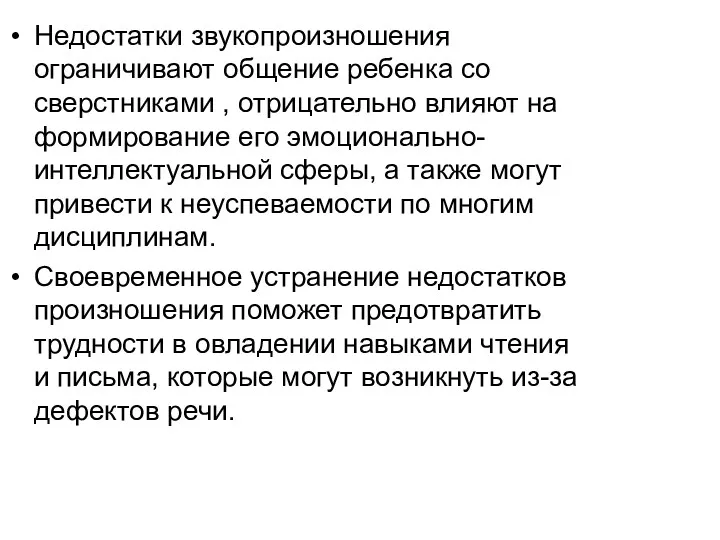 • Недостатки звукопроизношения ограничивают общение ребенка со сверстниками , отрицательно влияют на формирование его эмоционально-интеллектуальной сферы, а также могут привести к неуспеваемости по многим дисциплинам.

• Своевременное устранение недостатков произношения поможет предотвратить трудности в овладении навыками чтения и письма, которые могут возникнуть из-за дефектов речи.